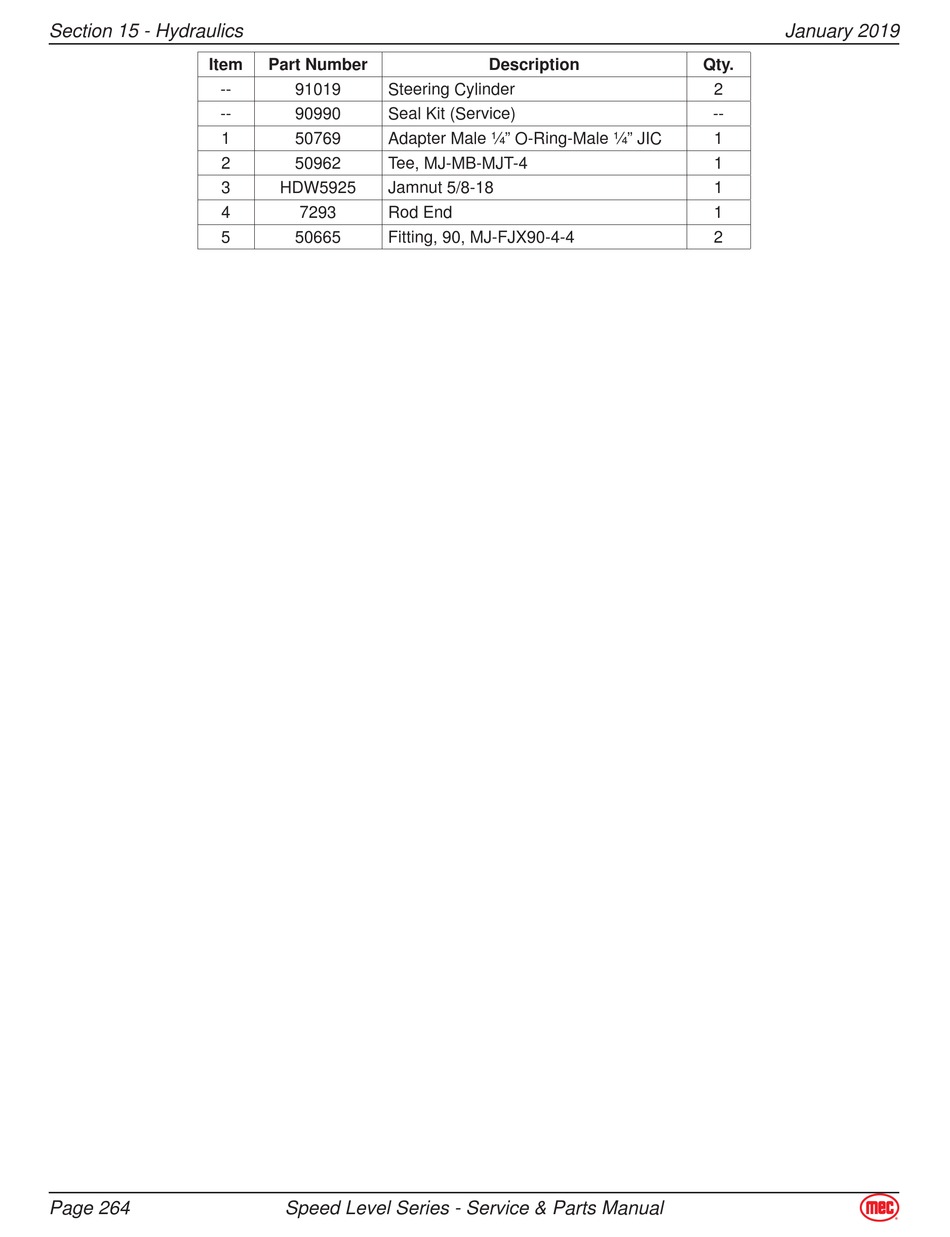 Section 15 - Hydraulics
January 2019

| Item | Part Number | Description | Qty. |
|---|---|---|---|
| -- | 91019 | Steering Cylinder | 2 |
| -- | 90990 | Seal Kit (Service) | -- |
| 1 | 50769 | Adapter Male ¼” O-Ring-Male ¼” JIC | 1 |
| 2 | 50962 | Tee, MJ-MB-MJT-4 | 1 |
| 3 | HDW5925 | Jamnut 5/8-18 | 1 |
| 4 | 7293 | Rod End | 1 |
| 5 | 50665 | Fitting, 90, MJ-FJX90-4-4 | 2 |

Page 264
Speed Level Series - Service & Parts Manual
mec